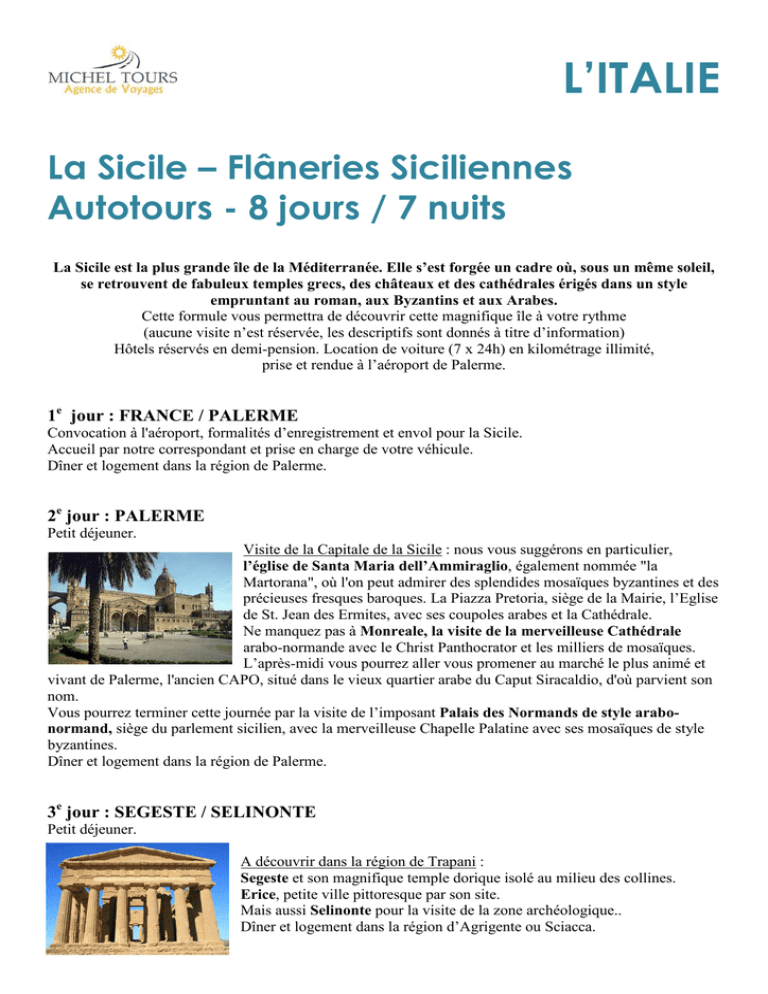 MICHEL TOURS
Agence de Voyages

L'ITALIE

La Sicile – Flâneries Siciliennes
Autotours - 8 jours / 7 nuits

La Sicile est la plus grande île de la Méditerranée. Elle s'est forgée un cadre où, sous un même soleil, se retrouvent de fabuleux temples grecs, des châteaux et des cathédrales érigés dans un style empruntant au roman, aux Byzantins et aux Arabes.
Cette formule vous permettra de découvrir cette magnifique île à votre rythme
(aucune visite n'est réservée, les descriptifs sont donnés à titre d'information)
Hôtels réservés en demi-pension. Location de voiture (7 x 24h) en kilométrage illimité,
prise et rendue à l'aéroport de Palerme.

1$^{e}$ jour : FRANCE / PALERME
Convocation à l'aéroport, formalités d'enregistrement et envol pour la Sicile.
Accueil par notre correspondant et prise en charge de votre véhicule.
Dîner et logement dans la région de Palerme.

2$^{e}$ jour : PALERME
Petit déjeuner.

Visite de la Capitale de la Sicile : nous vous suggérons en particulier, l'église de Santa Maria dell'Ammiraglio, également nommée "la Martorana", où l'on peut admirer des splendides mosaïques byzantines et des précieuses fresques baroques. La Piazza Pretoria, siège de la Mairie, l'Eglise de St. Jean des Ermites, avec ses coupoles arabes et la Cathédrale.
Ne manquez pas à Monreale, la visite de la merveilleuse Cathédrale arabo-normande avec le Christ Panthocrator et les milliers de mosaïques.
L'après-midi vous pourrez aller vous promener au marché le plus animé et vivant de Palerme, l'ancien CAPO, situé dans le vieux quartier arabe du Caput Siracaldio, d'où parvient son nom.
Vous pourrez terminer cette journée par la visite de l'imposant Palais des Normands de style arabo-normand, siège du parlement sicilien, avec la merveilleuse Chapelle Palatine avec ses mosaïques de style byzantines.
Dîner et logement dans la région de Palerme.

3$^{e}$ jour : SEGESTE / SELINONTE
Petit déjeuner.

A découvrir dans la région de Trapani :
Segeste et son magnifique temple dorique isolé au milieu des collines.
Erice, petite ville pittoresque par son site.
Mais aussi Selinonte pour la visite de la zone archéologique..
Dîner et logement dans la région d'Agrigente ou Sciacca.